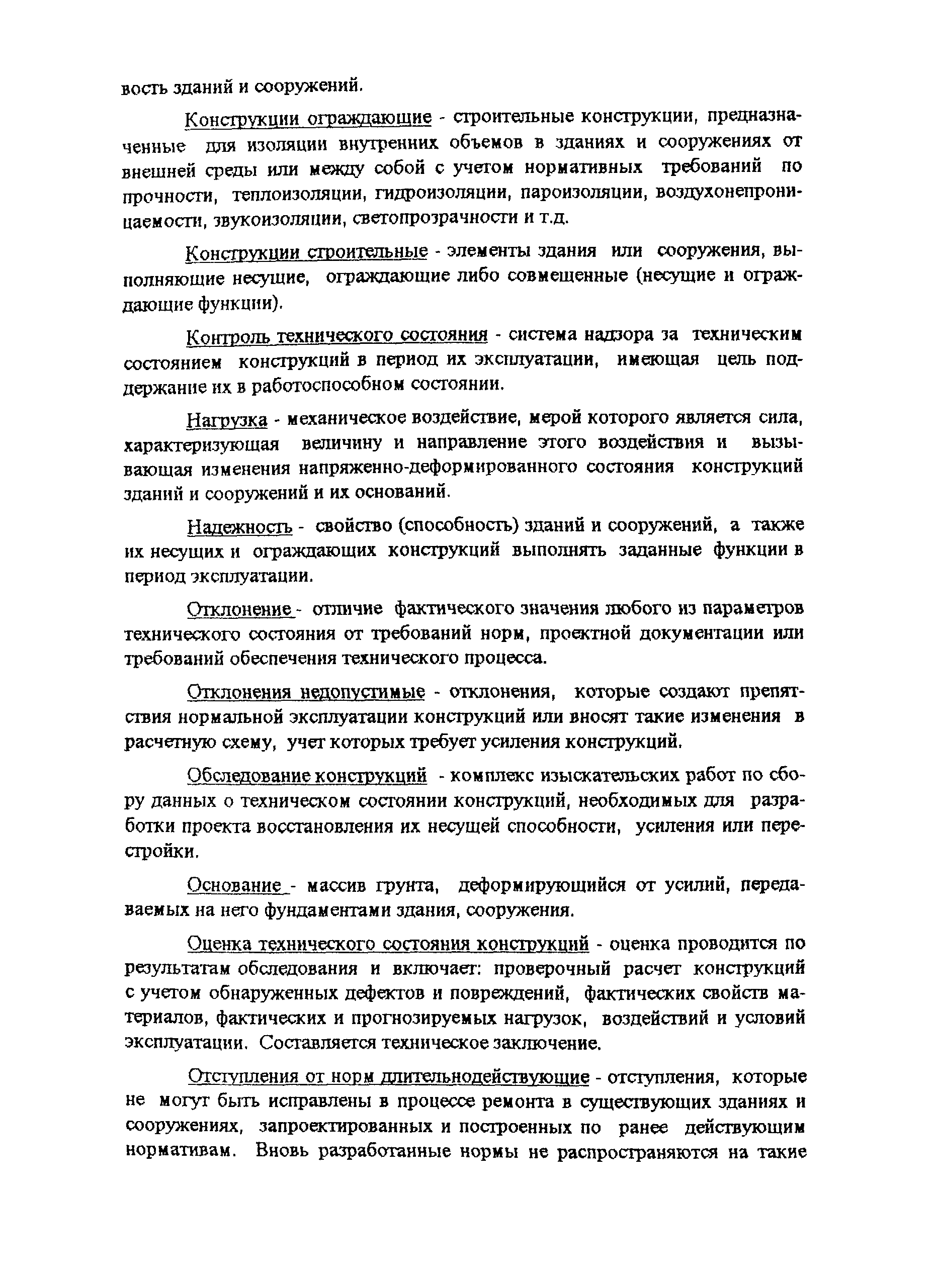 вость зданий и сооружений.

Конструкции ограждающие - строительные конструкции, предназначенные для изоляции внутренних объемов в зданиях и сооружениях от внешней среды или между собой с учетом нормативных требований по прочности, теплоизоляции, гидроизоляции, пароизоляции, воздухонепроницаемости, звукоизоляции, светопрозрачности и т.д.

Конструкции строительные - элементы здания или сооружения, выполняющие несущие, ограждающие либо совмещенные (несущие и ограждающие функции).

Контроль технического состояния - система надзора за техническим состоянием конструкций в период их эксплуатации, имеющая цель поддержание их в работоспособном состоянии.

Нагрузка - механическое воздействие, мерой которого является сила, характеризующая величину и направление этого воздействия и вызывающая изменения напряженно-деформированного состояния конструкций зданий и сооружений и их оснований.

Надежность - свойство (способность) зданий и сооружений, а также их несущих и ограждающих конструкций выполнять заданные функции в период эксплуатации.

Отклонение - отличие фактического значения любого из параметров технического состояния от требований норм, проектной документации или требований обеспечения технического процесса.

Отклонения недопустимые - отклонения, которые создают препятствия нормальной эксплуатации конструкций или вносят такие изменения в расчетную схему, учет которых требует усиления конструкций.

Обследование конструкций - комплекс изыскательских работ по сбору данных о техническом состоянии конструкций, необходимых для разработки проекта восстановления их несущей способности, усиления или перестройки.

Основание - массив грунта, деформирующийся от усилий, передаваемых на него фундаментами здания, сооружения.

Оценка технического состояния конструкций - оценка проводится по результатам обследования и включает: проверочный расчет конструкций с учетом обнаруженных дефектов и повреждений, фактических свойств материалов, фактических и прогнозируемых нагрузок, воздействий и условий эксплуатации. Составляется техническое заключение.

Отступления от норм длительнодействующие - отступления, которые не могут быть исправлены в процессе ремонта в существующих зданиях и сооружениях, запроектированных и построенных по ранее действующим нормативам. Вновь разработанные нормы не распространяются на такие